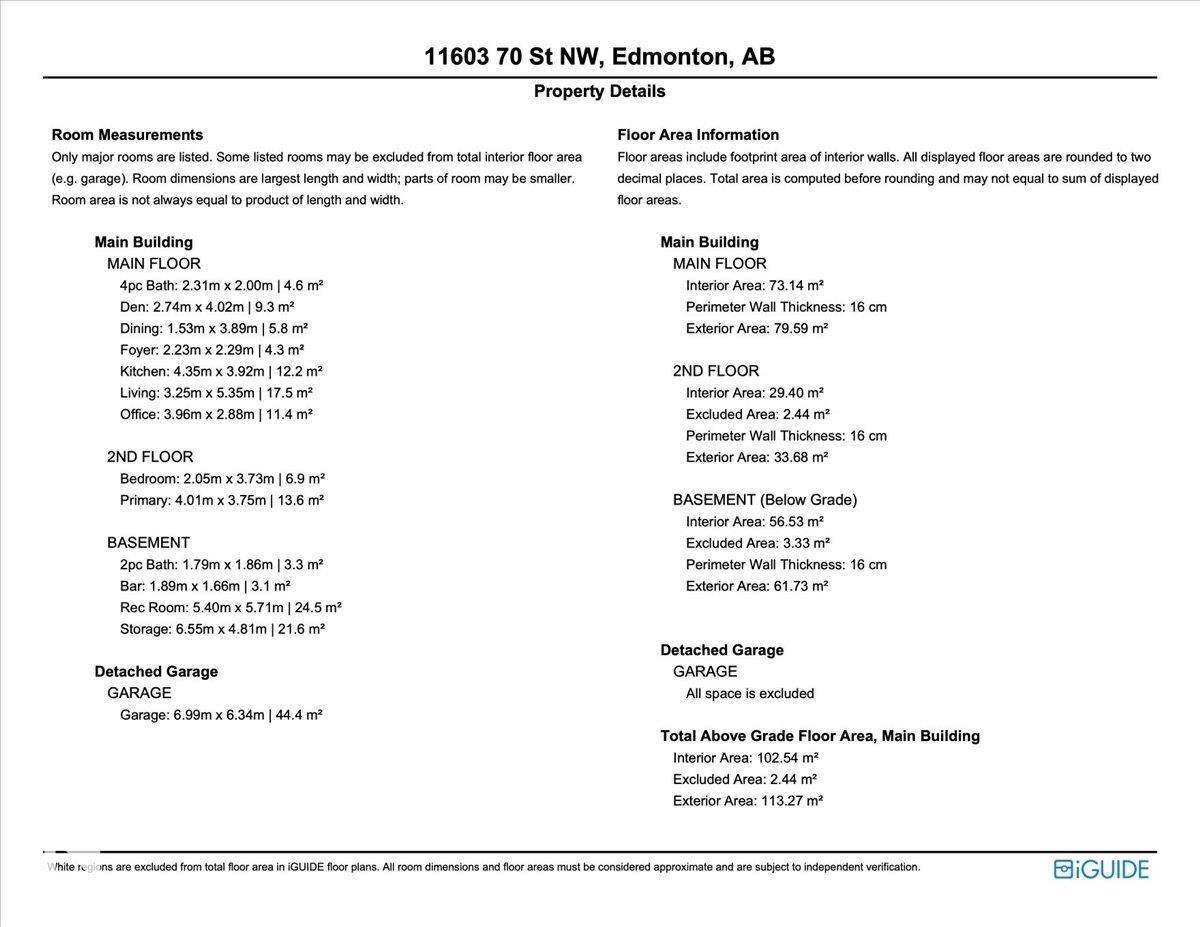 11603 70 St NW, Edmonton, AB

Property Details

Room Measurements

Only major rooms are listed. Some listed rooms may be excluded from total interior floor area (e.g. garage). Room dimensions are largest length and width; parts of room may be smaller. Room area is not always equal to product of length and width.

Main Building
MAIN FLOOR
4pc Bath: 2.31m x 2.00m | 4.6 m²
Den: 2.74m x 4.02m | 9.3 m²
Dining: 1.53m x 3.89m | 5.8 m²
Foyer: 2.23m x 2.29m | 4.3 m²
Kitchen: 4.35m x 3.92m | 12.2 m²
Living: 3.25m x 5.35m | 17.5 m²
Office: 3.96m x 2.88m | 11.4 m²

2ND FLOOR
Bedroom: 2.05m x 3.73m | 6.9 m²
Primary: 4.01m x 3.75m | 13.6 m²

BASEMENT
2pc Bath: 1.79m x 1.86m | 3.3 m²
Bar: 1.89m x 1.66m | 3.1 m²
Rec Room: 5.40m x 5.71m | 24.5 m²
Storage: 6.55m x 4.81m | 21.6 m²

Detached Garage
GARAGE
Garage: 6.99m x 6.34m | 44.4 m²

Floor Area Information

Floor areas include footprint area of interior walls. All displayed floor areas are rounded to two decimal places. Total area is computed before rounding and may not equal to sum of displayed floor areas.

Main Building
MAIN FLOOR
Interior Area: 73.14 m²
Perimeter Wall Thickness: 16 cm
Exterior Area: 79.59 m²

2ND FLOOR
Interior Area: 29.40 m²
Excluded Area: 2.44 m²
Perimeter Wall Thickness: 16 cm
Exterior Area: 33.68 m²

BASEMENT (Below Grade)
Interior Area: 56.53 m²
Excluded Area: 3.33 m²
Perimeter Wall Thickness: 16 cm
Exterior Area: 61.73 m²

Detached Garage
GARAGE
All space is excluded

Total Above Grade Floor Area, Main Building
Interior Area: 102.54 m²
Excluded Area: 2.44 m²
Exterior Area: 113.27 m²

White regions are excluded from total floor area in iGUIDE floor plans. All room dimensions and floor areas must be considered approximate and are subject to independent verification.

iGUIDE